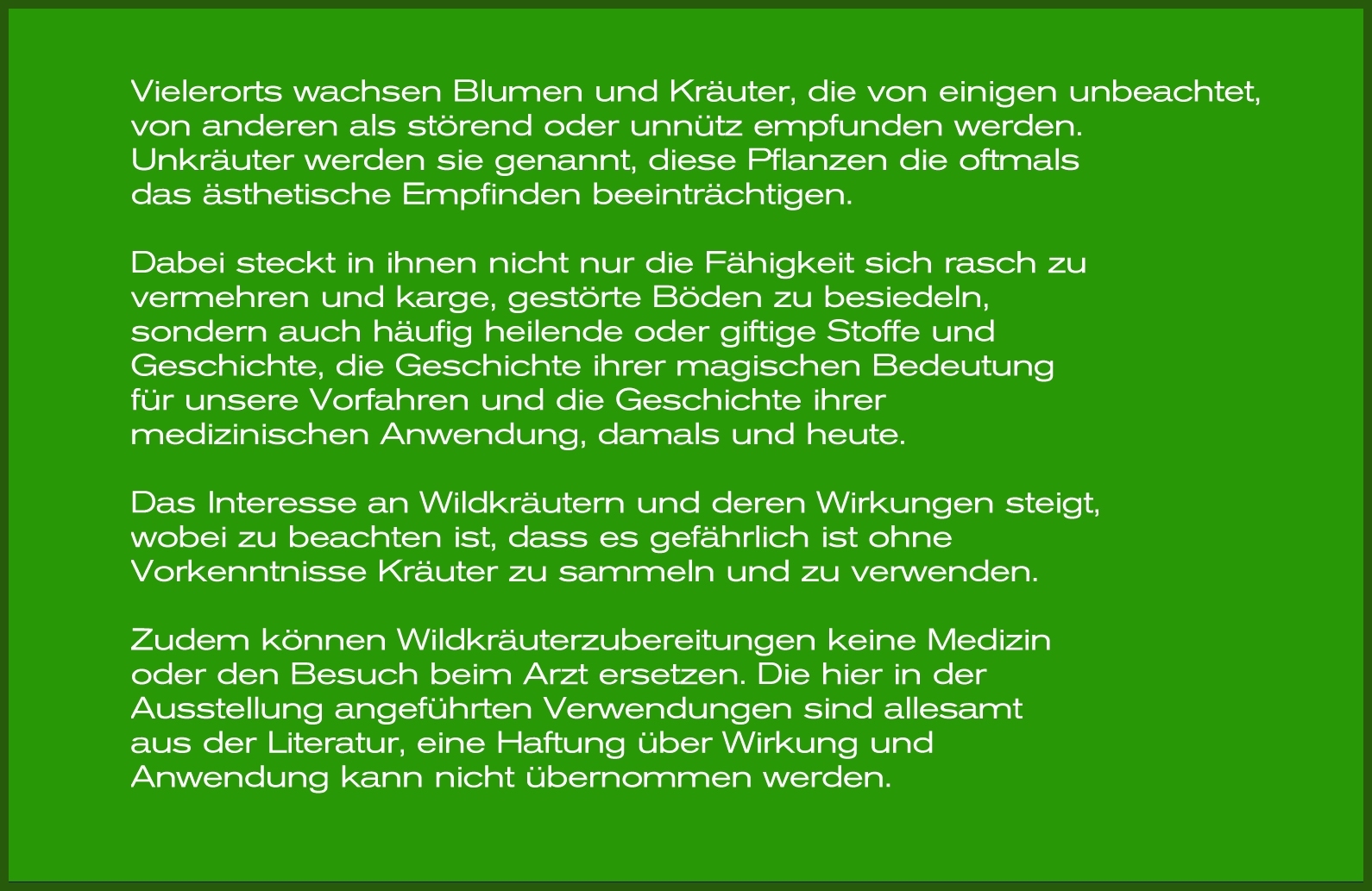 Vielerorts wachsen Blumen und Kräuter, die von einigen unbeachtet, von anderen als störend oder unnütz empfunden werden. Unkräuter werden sie genannt, diese Pflanzen die oftmals das ästhetische Empfinden beeinträchtigen.

Dabei steckt in ihnen nicht nur die Fähigkeit sich rasch zu vermehren und karge, gestörte Böden zu besiedeln, sondern auch häufig heilende oder giftige Stoffe und Geschichte, die Geschichte ihrer magischen Bedeutung für unsere Vorfahren und die Geschichte ihrer medizinischen Anwendung, damals und heute.

Das Interesse an Wildkräutern und deren Wirkungen steigt, wobei zu beachten ist, dass es gefährlich ist ohne Vorkenntnisse Kräuter zu sammeln und zu verwenden.

Zudem können Wildkräuterzubereitungen keine Medizin oder den Besuch beim Arzt ersetzen. Die hier in der Ausstellung angeführten Verwendungen sind allesamt aus der Literatur, eine Haftung über Wirkung und Anwendung kann nicht übernommen werden.